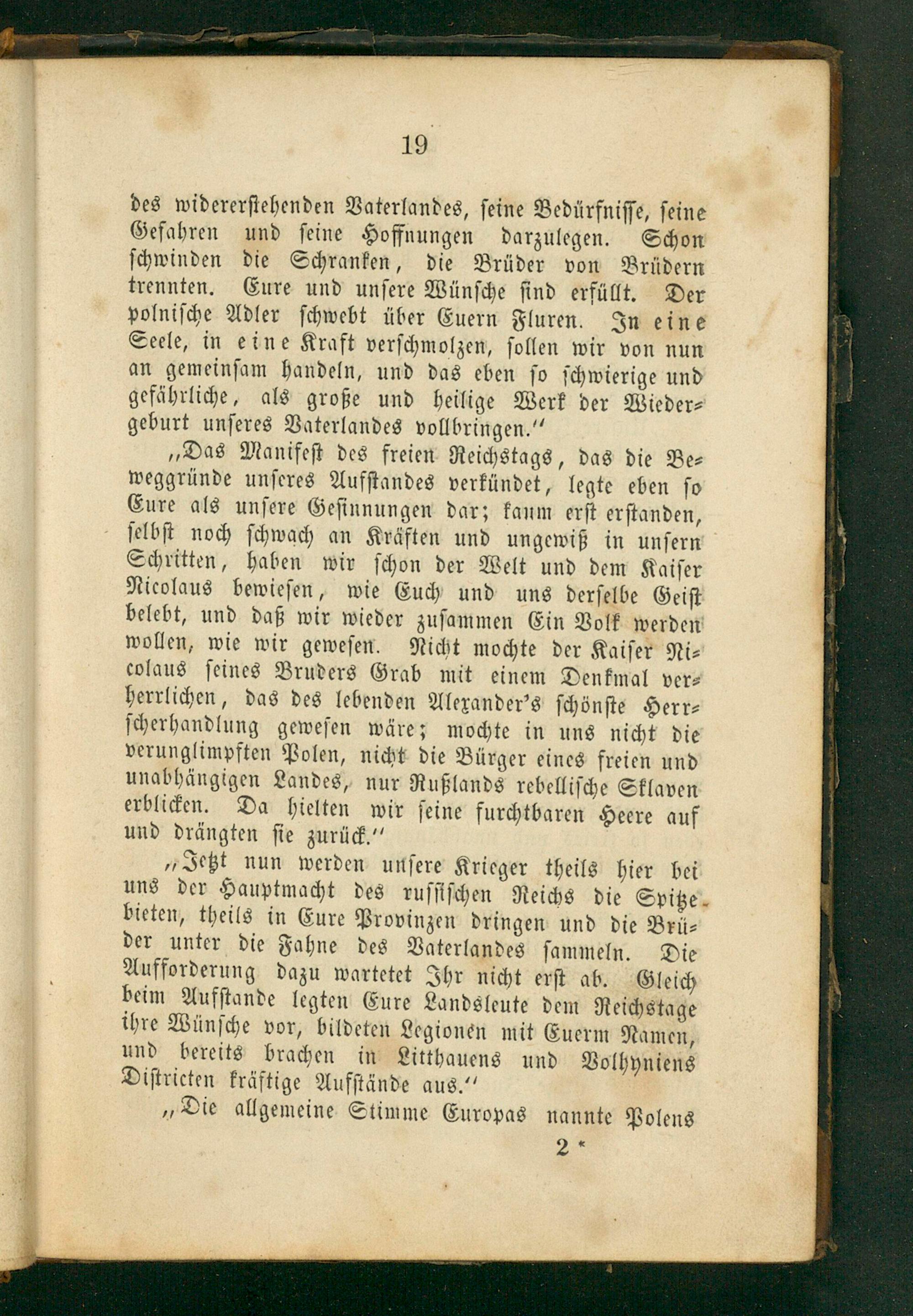 19

des widererstehenden Vaterlandes, seine Bedürfnisse, seine Gefahren und seine Hoffnungen darzulegen. Schon schwinden die Schranken, die Brüder von Brüdern trennten. Eure und unsere Wünsche sind erfüllt. Der polnische Adler schwebt über Euern Fluren. In eine Seele, in eine Kraft verschmolzen, sollen wir von nun an gemeinsam handeln, und das eben so schwierige und gefährliche, als große und heilige Werk der Wiedergeburt unseres Vaterlandes vollbringen."

„Das Manifest des freien Reichstags, das die Beweggründe unseres Aufstandes verkündet, legte eben so Eure als unsere Gesinnungen dar; kaum erst erstanden, selbst noch schwach an Kräften und ungewiß in unsern Schritten, haben wir schon der Welt und dem Kaiser Nicolaus bewiesen, wie Euch und uns derselbe Geist belebt, und daß wir wieder zusammen Ein Volk werden wollen, wie wir gewesen. Nicht mochte der Kaiser Nicolaus seines Bruders Grab mit einem Denkmal verherrlichen, das des lebenden Alexander's schönste Herrscherhandlung gewesen wäre; mochte in uns nicht die verunglimpften Polen, nicht die Bürger eines freien und unabhängigen Landes, nur Rußlands rebellische Sklaven erblicken. Da hielten wir seine furchtbaren Heere auf und drängten sie zurück."

„Jetzt nun werden unsere Krieger theils hier bei uns der Hauptmacht des russischen Reichs die Spitze bieten, theils in Eure Provinzen dringen und die Brüder unter die Fahne des Vaterlandes sammeln. Die Aufforderung dazu wartetet Ihr nicht erst ab. Gleich beim Aufstande legten Eure Landsleute dem Reichstage ihre Wünsche vor, bildeten Legionen mit Euerm Namen, und bereits brachen in Litthauens und Volhyniens Districten kräftige Aufstände aus."

„Die allgemeine Stimme Europas nannte Polens

2 *